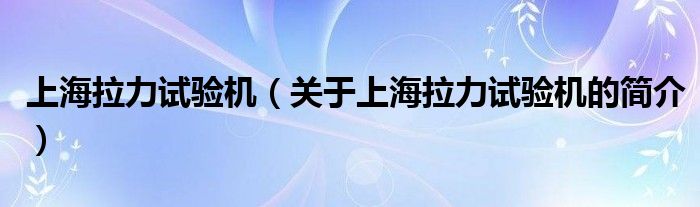 上海拉力试验机（关于上海拉力试验机的简介）